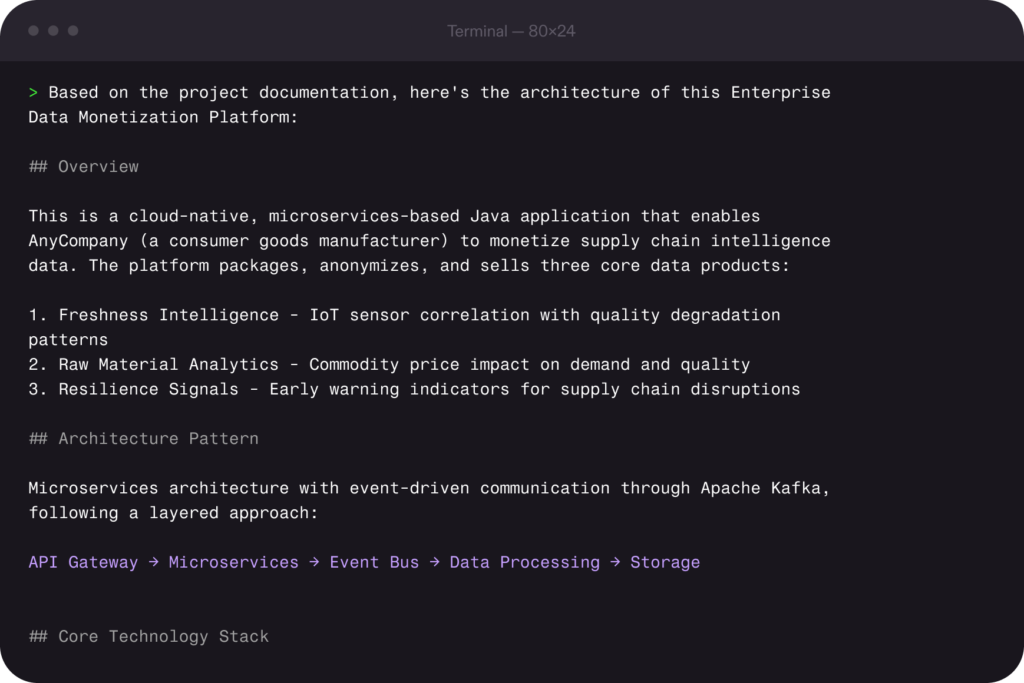 Terminal — 80×24

> Based on the project documentation, here's the architecture of this Enterprise Data Monetization Platform:

## Overview

This is a cloud-native, microservices-based Java application that enables AnyCompany (a consumer goods manufacturer) to monetize supply chain intelligence data. The platform packages, anonymizes, and sells three core data products:

1. Freshness Intelligence - IoT sensor correlation with quality degradation patterns
2. Raw Material Analytics - Commodity price impact on demand and quality
3. Resilience Signals - Early warning indicators for supply chain disruptions

## Architecture Pattern

Microservices architecture with event-driven communication through Apache Kafka, following a layered approach:

API Gateway → Microservices → Event Bus → Data Processing → Storage

## Core Technology Stack